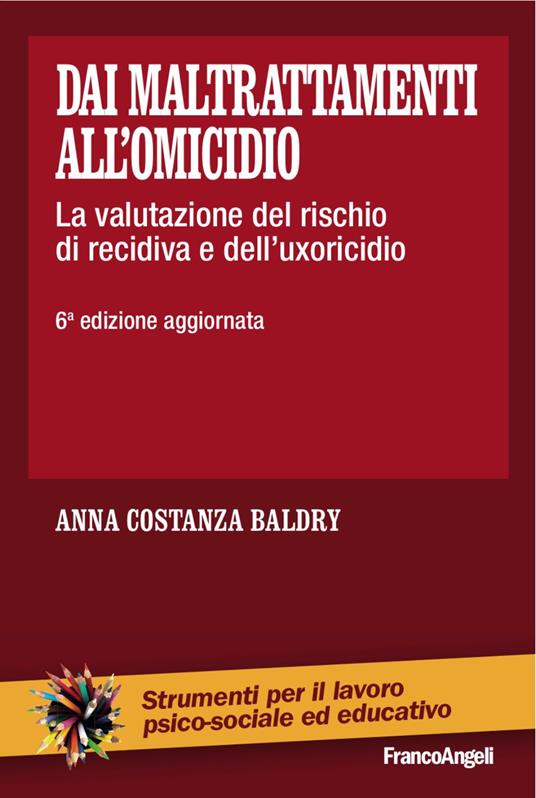 DAI MALTRATTAMENTI ALL'OMICIDIO

La valutazione del rischio di recidiva e dell'uxoricidio

6ª edizione aggiornata

ANNA COSTANZA BALDRY

Strumenti per il lavoro psico-sociale ed educativo

FrancoAngeli